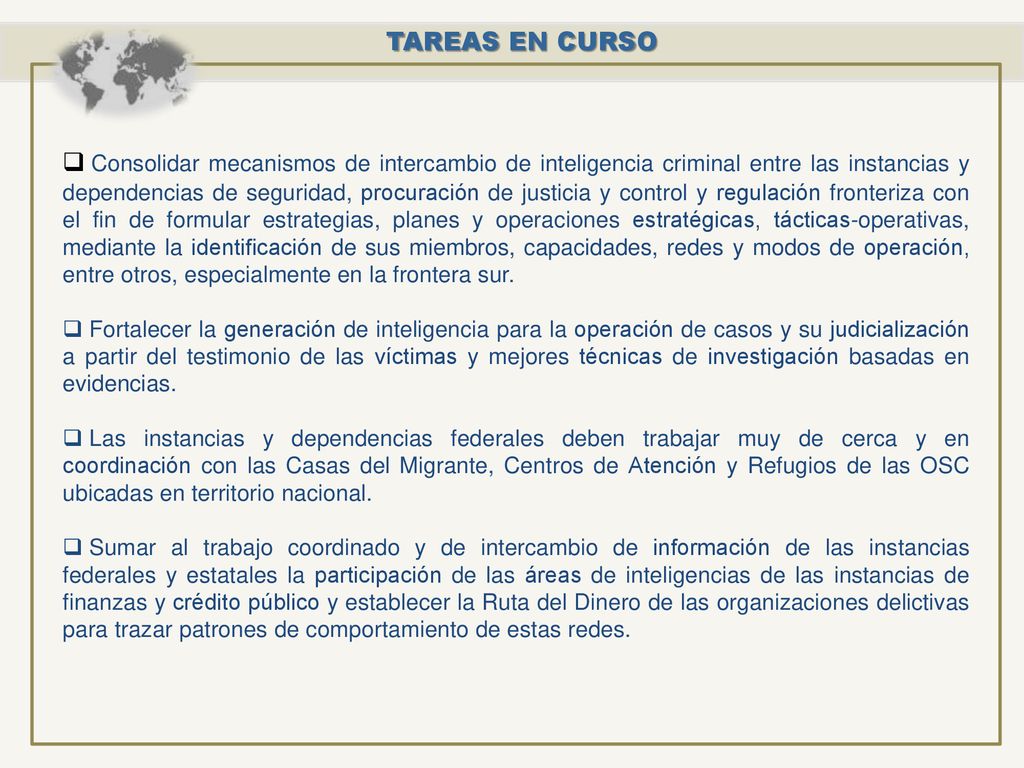 TAREAS EN CURSO

❑ Consolidar mecanismos de intercambio de inteligencia criminal entre las instancias y dependencias de seguridad, procuración de justicia y control y regulación fronteriza con el fin de formular estrategias, planes y operaciones estratégicas, tácticas-operativas, mediante la identificación de sus miembros, capacidades, redes y modos de operación, entre otros, especialmente en la frontera sur.

❑ Fortalecer la generación de inteligencia para la operación de casos y su judicialización a partir del testimonio de las víctimas y mejores técnicas de investigación basadas en evidencias.

❑ Las instancias y dependencias federales deben trabajar muy de cerca y en coordinación con las Casas del Migrante, Centros de Atención y Refugios de las OSC ubicadas en territorio nacional.

❑ Sumar al trabajo coordinado y de intercambio de información de las instancias federales y estatales la participación de las áreas de inteligencias de las instancias de finanzas y crédito público y establecer la Ruta del Dinero de las organizaciones delictivas para trazar patrones de comportamiento de estas redes.